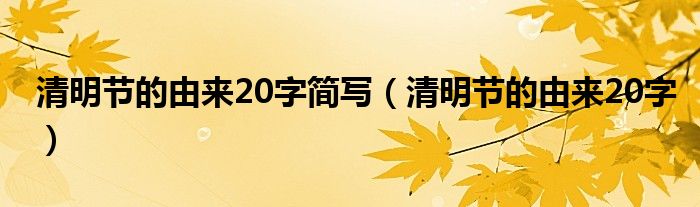 清明节的由来20字简写（清明节的由来20字）